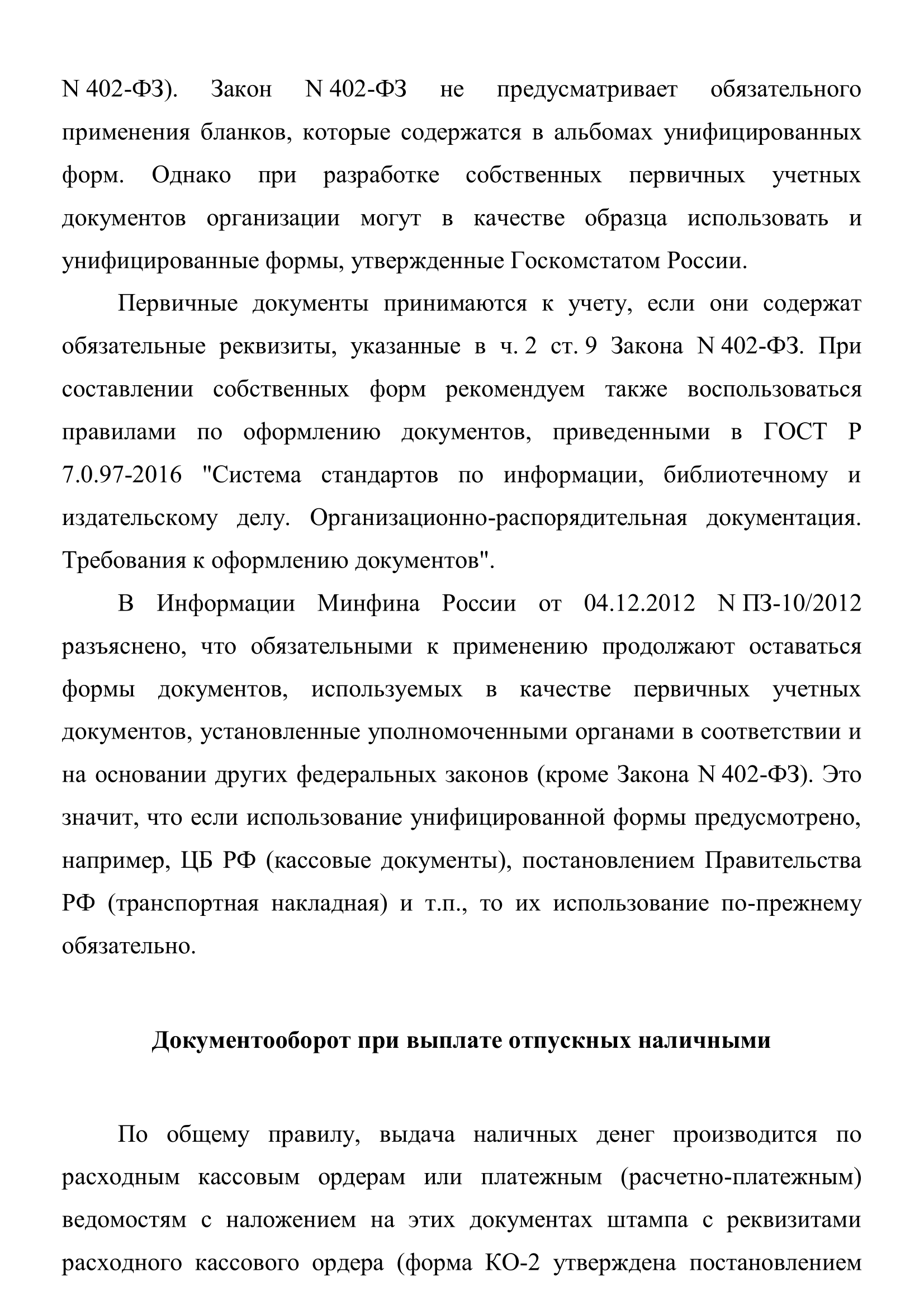 N 402-ФЗ). Закон N 402-ФЗ не предусматривает обязательного применения бланков, которые содержатся в альбомах унифицированных форм. Однако при разработке собственных первичных учетных документов организации могут в качестве образца использовать и унифицированные формы, утвержденные Госкомстатом России.

Первичные документы принимаются к учету, если они содержат обязательные реквизиты, указанные в ч. 2 ст. 9 Закона N 402-ФЗ. При составлении собственных форм рекомендуем также воспользоваться правилами по оформлению документов, приведенными в ГОСТ Р 7.0.97-2016 "Система стандартов по информации, библиотечному и издательскому делу. Организационно-распорядительная документация. Требования к оформлению документов".

В Информации Минфина России от 04.12.2012 N ПЗ-10/2012 разъяснено, что обязательными к применению продолжают оставаться формы документов, используемых в качестве первичных учетных документов, установленные уполномоченными органами в соответствии и на основании других федеральных законов (кроме Закона N 402-ФЗ). Это значит, что если использование унифицированной формы предусмотрено, например, ЦБ РФ (кассовые документы), постановлением Правительства РФ (транспортная накладная) и т.п., то их использование по-прежнему обязательно.

Документооборот при выплате отпускных наличными

По общему правилу, выдача наличных денег производится по расходным кассовым ордерам или платежным (расчетно-платежным) ведомостям с наложением на этих документах штампа с реквизитами расходного кассового ордера (форма КО-2 утверждена постановлением